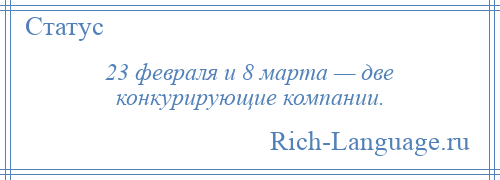 Статус

23 февраля и 8 марта — две конкурирующие компании.

Rich-Language.ru